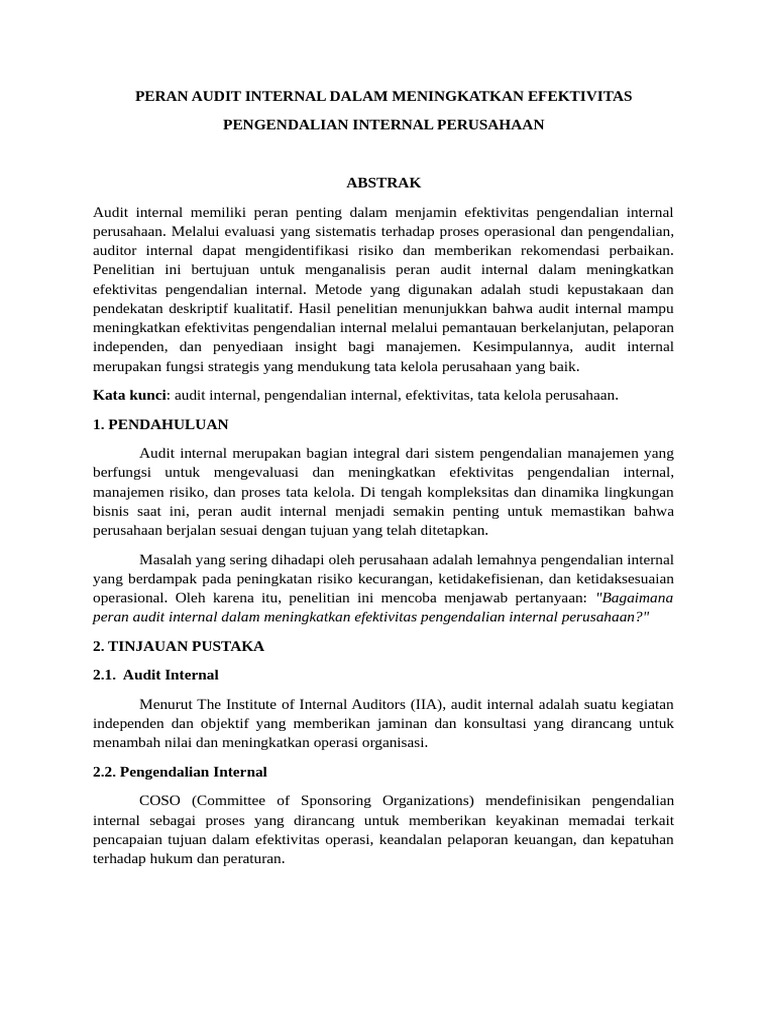 PERAN AUDIT INTERNAL DALAM MENINGKATKAN EFEKTIVITAS PENGENDALIAN INTERNAL PERUSAHAAN

ABSTRAK

Audit internal memiliki peran penting dalam menjamin efektivitas pengendalian internal perusahaan. Melalui evaluasi yang sistematis terhadap proses operasional dan pengendalian, auditor internal dapat mengidentifikasi risiko dan memberikan rekomendasi perbaikan. Penelitian ini bertujuan untuk menganalisis peran audit internal dalam meningkatkan efektivitas pengendalian internal. Metode yang digunakan adalah studi kepustakaan dan pendekatan deskriptif kualitatif. Hasil penelitian menunjukkan bahwa audit internal mampu meningkatkan efektivitas pengendalian internal melalui pemantauan berkelanjutan, pelaporan independen, dan penyediaan insight bagi manajemen. Kesimpulannya, audit internal merupakan fungsi strategis yang mendukung tata kelola perusahaan yang baik.

Kata kunci: audit internal, pengendalian internal, efektivitas, tata kelola perusahaan.

1. PENDAHULUAN

Audit internal merupakan bagian integral dari sistem pengendalian manajemen yang berfungsi untuk mengevaluasi dan meningkatkan efektivitas pengendalian internal, manajemen risiko, dan proses tata kelola. Di tengah kompleksitas dan dinamika lingkungan bisnis saat ini, peran audit internal menjadi semakin penting untuk memastikan bahwa perusahaan berjalan sesuai dengan tujuan yang telah ditetapkan.

Masalah yang sering dihadapi oleh perusahaan adalah lemahnya pengendalian internal yang berdampak pada peningkatan risiko kecurangan, ketidakefisienan, dan ketidaksesuaian operasional. Oleh karena itu, penelitian ini mencoba menjawab pertanyaan: "Bagaimana peran audit internal dalam meningkatkan efektivitas pengendalian internal perusahaan?"

2. TINJAUAN PUSTAKA

2.1. Audit Internal

Menurut The Institute of Internal Auditors (IIA), audit internal adalah suatu kegiatan independen dan objektif yang memberikan jaminan dan konsultasi yang dirancang untuk menambah nilai dan meningkatkan operasi organisasi.

2.2. Pengendalian Internal

COSO (Committee of Sponsoring Organizations) mendefinisikan pengendalian internal sebagai proses yang dirancang untuk memberikan keyakinan memadai terkait pencapaian tujuan dalam efektivitas operasi, keandalan pelaporan keuangan, dan kepatuhan terhadap hukum dan peraturan.